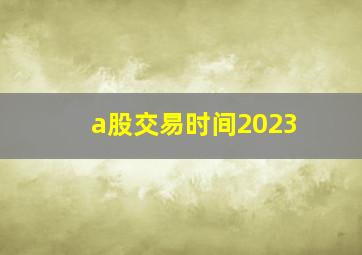 a股交易时间2023